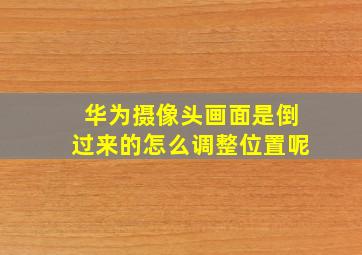 华为摄像头画面是倒过来的怎么调整位置呢